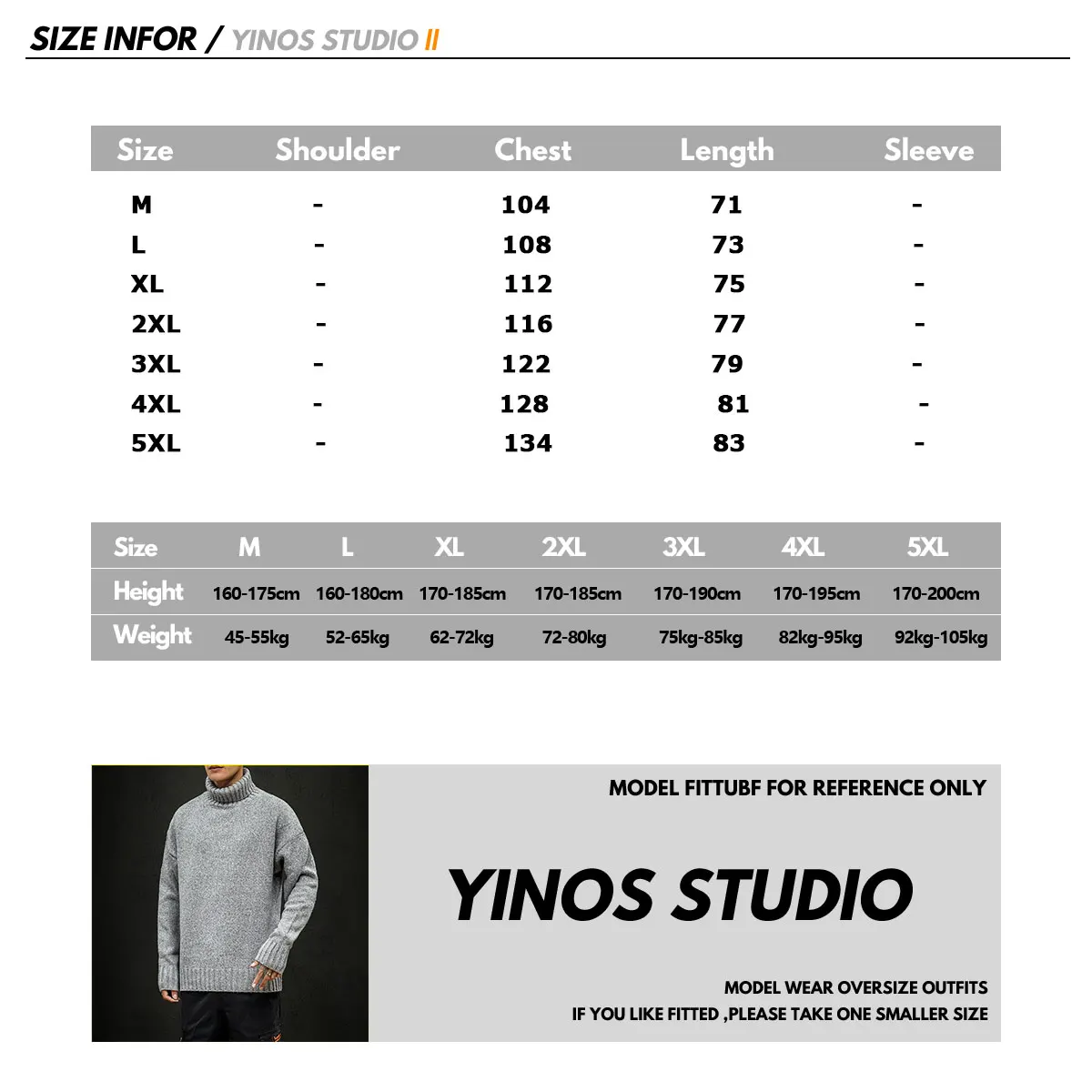 SIZE INFOR / YINOS STUDIO II

| Size | Shoulder | Chest | Length | Sleeve |
|---|---|---|---|---|
| M | - | 104 | 71 | - |
| L | - | 108 | 73 | - |
| XL | - | 112 | 75 | - |
| 2XL | - | 116 | 77 | - |
| 3XL | - | 122 | 79 | - |
| 4XL | - | 128 | 81 | - |
| 5XL | - | 134 | 83 | - |

| Size | M | L | XL | 2XL | 3XL | 4XL | 5XL |
|---|---|---|---|---|---|---|---|
| Height | 160-175cm | 160-180cm | 170-185cm | 170-185cm | 170-190cm | 170-195cm | 170-200cm |
| Weight | 45-55kg | 52-65kg | 62-72kg | 72-80kg | 75kg-85kg | 82kg-95kg | 92kg-105kg |

MODEL FITTUBF FOR REFERENCE ONLY

YINOS STUDIO

MODEL WEAR OVERSIZE OUTFITS
IF YOU LIKE FITTED ,PLEASE TAKE ONE SMALLER SIZE